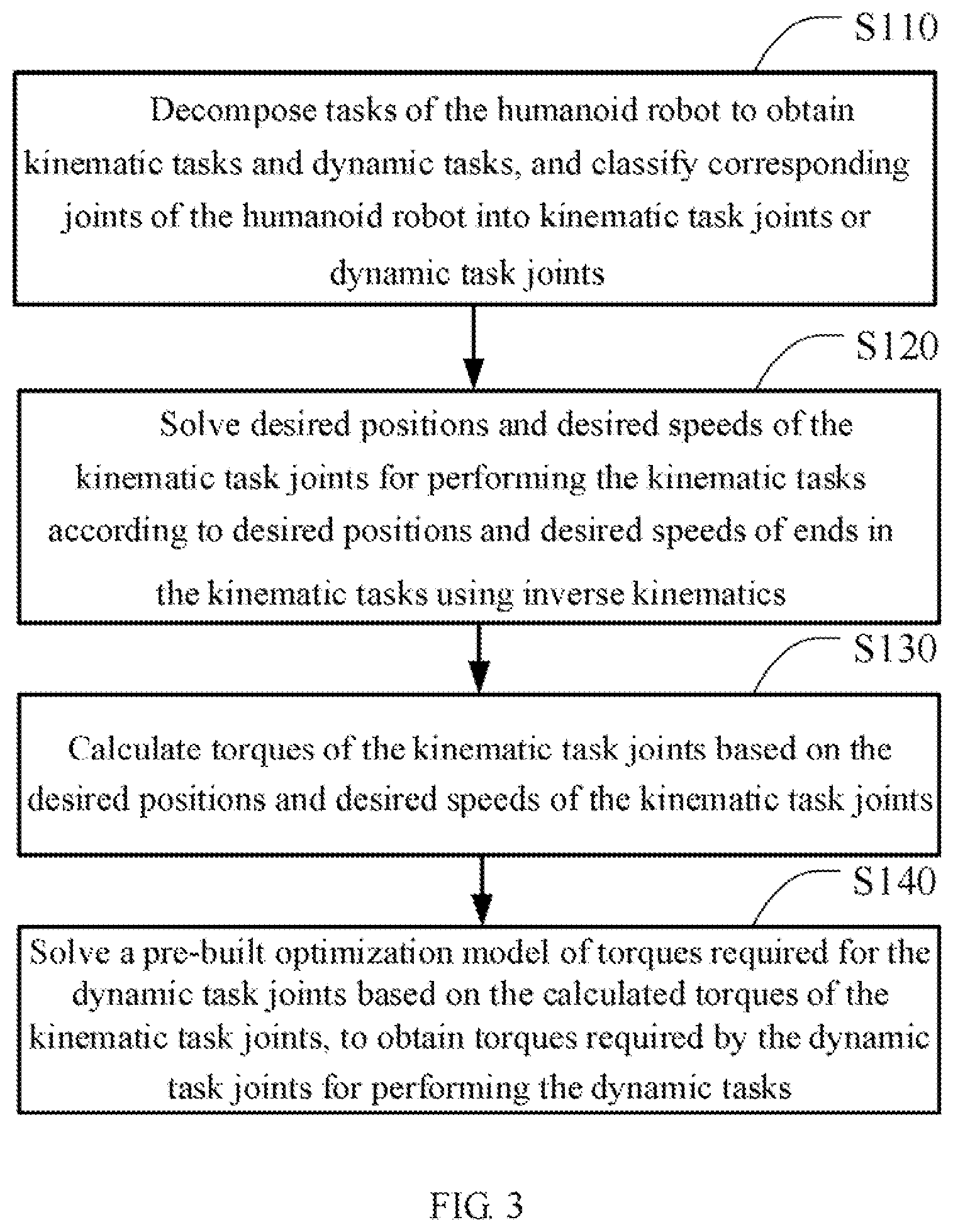 S110

Decompose tasks of the humanoid robot to obtain kinematic tasks and dynamic tasks, and classify corresponding joints of the humanoid robot into kinematic task joints or dynamic task joints

S120

Solve desired positions and desired speeds of the kinematic task joints for performing the kinematic tasks according to desired positions and desired speeds of ends in the kinematic tasks using inverse kinematics

S130

Calculate torques of the kinematic task joints based on the desired positions and desired speeds of the kinematic task joints

S140

Solve a pre-built optimization model of torques required for the dynamic task joints based on the calculated torques of the kinematic task joints, to obtain torques required by the dynamic task joints for performing the dynamic tasks

FIG. 3